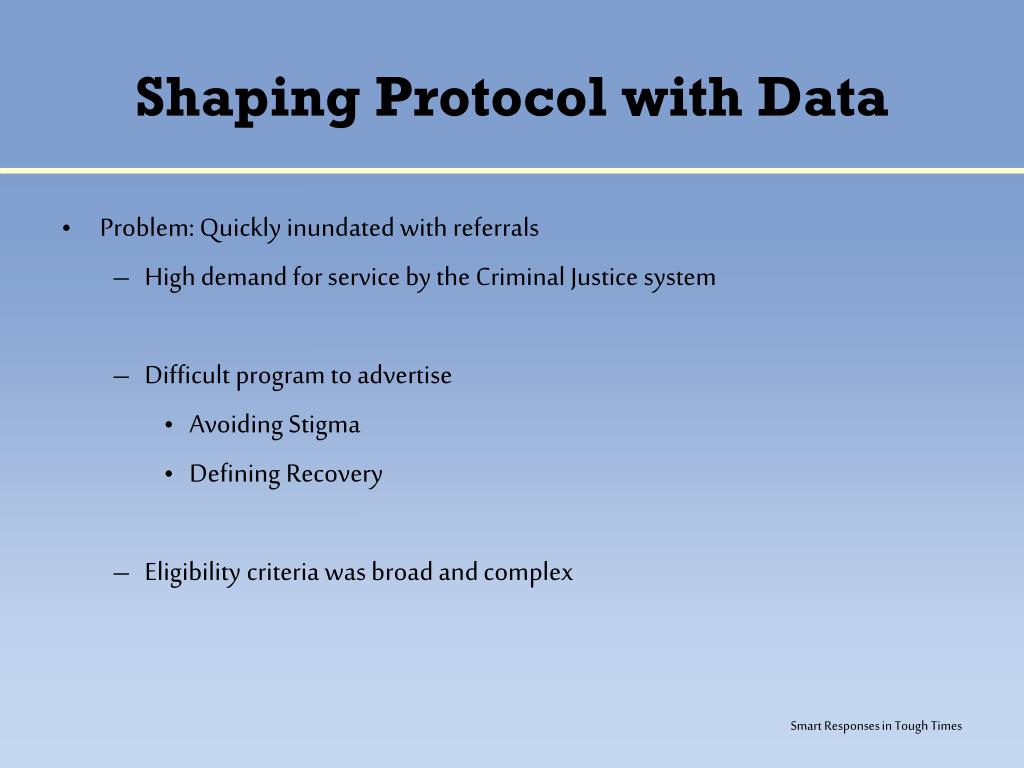 Shaping Protocol with Data

• Problem: Quickly inundated with referrals
– High demand for service by the Criminal Justice system

– Difficult program to advertise
• Avoiding Stigma
• Defining Recovery

– Eligibility criteria was broad and complex

Smart Responses in Tough Times